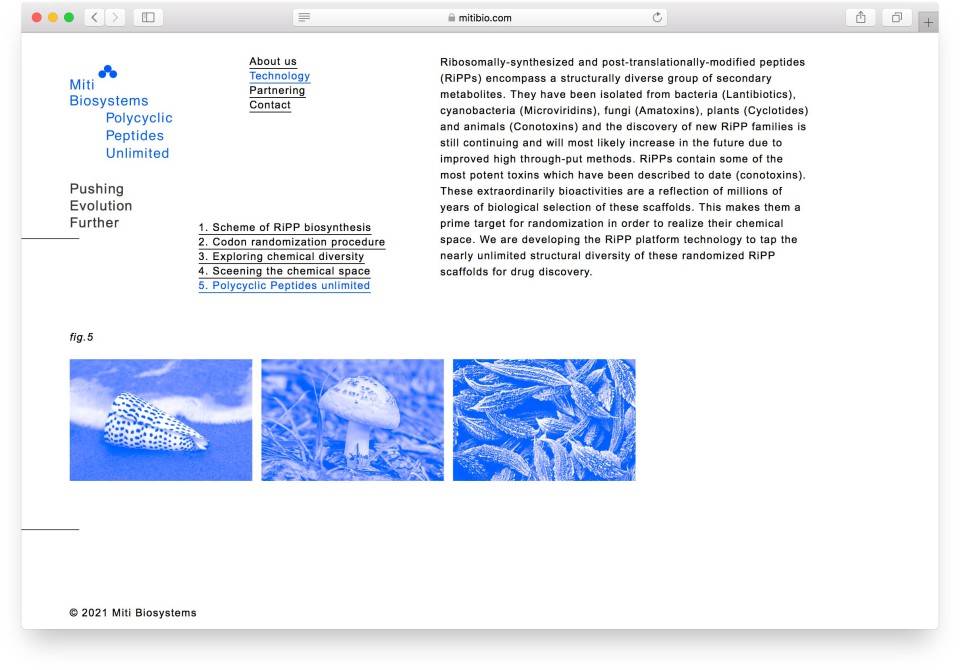 mitibio.com

Miti Biosystems
Polycyclic Peptides Unlimited

Pushing Evolution Further

About us
Technology
Partnering
Contact

1. Scheme of RiPP biosynthesis
2. Codon randomization procedure
3. Exploring chemical diversity
4. Sceening the chemical space
5. Polycyclic Peptides unlimited

Ribosomally-synthesized and post-translationally-modified peptides (RiPPs) encompass a structurally diverse group of secondary metabolites. They have been isolated from bacteria (Lantibiotics), cyanobacteria (Microviridins), fungi (Amatoxins), plants (Cyclotides) and animals (Conotoxins) and the discovery of new RiPP families is still continuing and will most likely increase in the future due to improved high through-put methods. RiPPs contain some of the most potent toxins which have been described to date (conotoxins). These extraordinarily bioactivities are a reflection of millions of years of biological selection of these scaffolds. This makes them a prime target for randomization in order to realize their chemical space. We are developing the RiPP platform technology to tap the nearly unlimited structural diversity of these randomized RiPP scaffolds for drug discovery.

fig.5

© 2021 Miti Biosystems